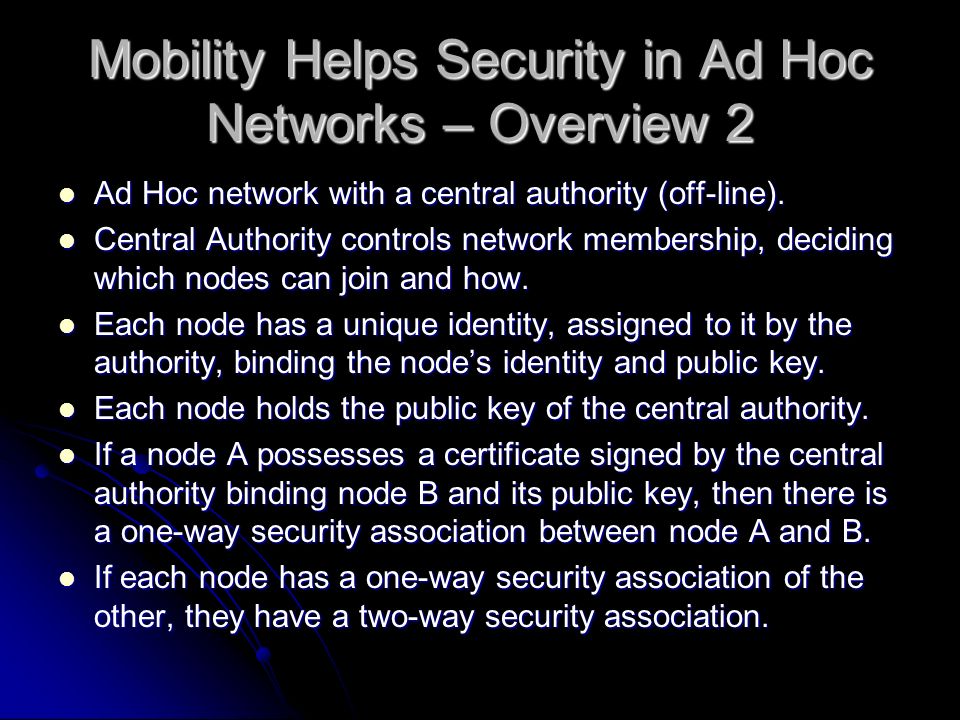 Mobility Helps Security in Ad Hoc Networks – Overview 2

- Ad Hoc network with a central authority (off-line).
- Central Authority controls network membership, deciding which nodes can join and how.
- Each node has a unique identity, assigned to it by the authority, binding the node's identity and public key.
- Each node holds the public key of the central authority.
- If a node A possesses a certificate signed by the central authority binding node B and its public key, then there is a one-way security association between node A and B.
- If each node has a one-way security association of the other, they have a two-way security association.